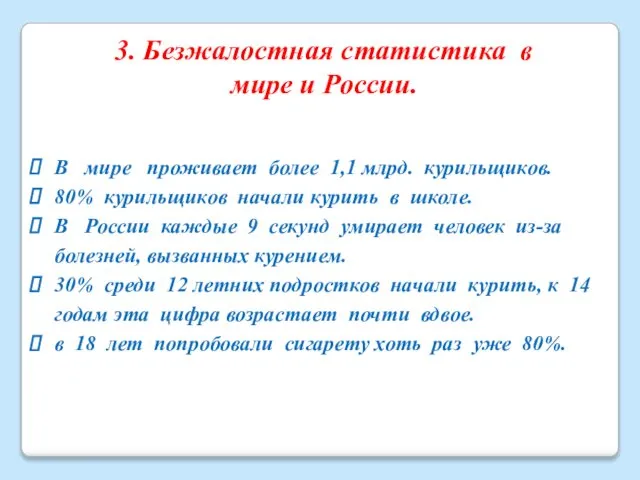 3. Безжалостная статистика в мире и России.

 В мире проживает более 1,1 млрд. курильщиков.
 80% курильщиков начали курить в школе.
 В России каждые 9 секунд умирает человек из-за болезней, вызванных курением.
 30% среди 12 летних подростков начали курить, к 14 годам эта цифра возрастает почти вдвое.
 в 18 лет попробовали сигарету хоть раз уже 80%.